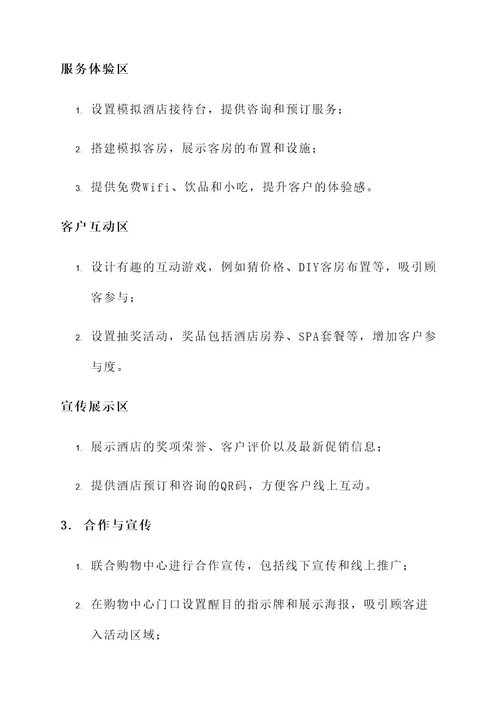 服务体验区

1. 设置模拟酒店接待台，提供咨询和预订服务；

2. 搭建模拟客房，展示客房的布置和设施；

3. 提供免费Wifi、饮品和小吃，提升客户的体验感。

客户互动区

1. 设计有趣的互动游戏，例如猜价格、DIY客房布置等，吸引顾客参与；

2. 设置抽奖活动，奖品包括酒店房券、SPA套餐等，增加客户参与度。

宣传展示区

1. 展示酒店的奖项荣誉、客户评价以及最新促销信息；

2. 提供酒店预订和咨询的QR码，方便客户线上互动。

3. 合作与宣传

1. 联合购物中心进行合作宣传，包括线下宣传和线上推广；

2. 在购物中心门口设置醒目的指示牌和展示海报，吸引顾客进入活动区域；